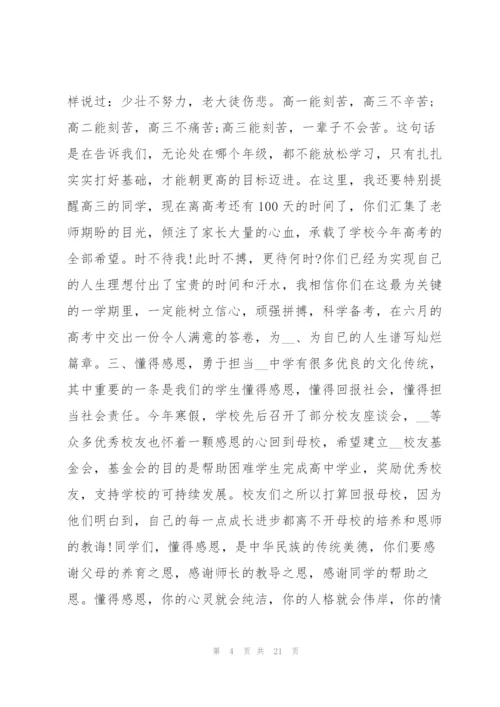 样说过：少壮不努力，老大徒伤悲。高一能刻苦，高三不辛苦;高二能刻苦，高三不痛苦;高三能刻苦，一辈子不会苦。这句话是在告诉我们，无论处在哪个年级，都不能放松学习，只有扎扎实实打好基础，才能朝更高的目标迈进。在这里，我还要特别提醒高三的同学，现在离高考还有100天的时间了，你们汇集了老师期盼的目光，倾注了家长大量的心血，承载了学校今年高考的全部希望。时不待我!此时不搏，更待何时?你们已经为实现自己的人生理想付出了宝贵的时间和汗水，我相信你们在这最为关键的一学期里，一定能树立信心，顽强拼搏，科学备考，在六月的高考中交出一份令人满意的答卷，为__、为自己的人生谱写灿烂篇章。三、懂得感恩，勇于担当__中学有很多优良的文化传统，其中重要的一条是我们的学生懂得感恩，懂得回报社会，懂得担当社会责任。今年寒假，学校先后召开了部分校友座谈会，__等众多优秀校友也怀着一颗感恩的心回到母校，希望建立__校友基金会，基金会的目的是帮助困难学生完成高中学业，奖励优秀校友，支持学校的可持续发展。校友们之所以打算回报母校，因为他们明白到，自己的每一点成长进步都离不开母校的培养和恩师的教诲!同学们，懂得感恩，是中华民族的传统美德，你们要感谢父母的养育之恩，感谢师长的教导之恩，感谢同学的帮助之恩。懂得感恩，你的心灵就会纯洁，你的人格就会伟岸，你的情

第 4 页 共 21 页